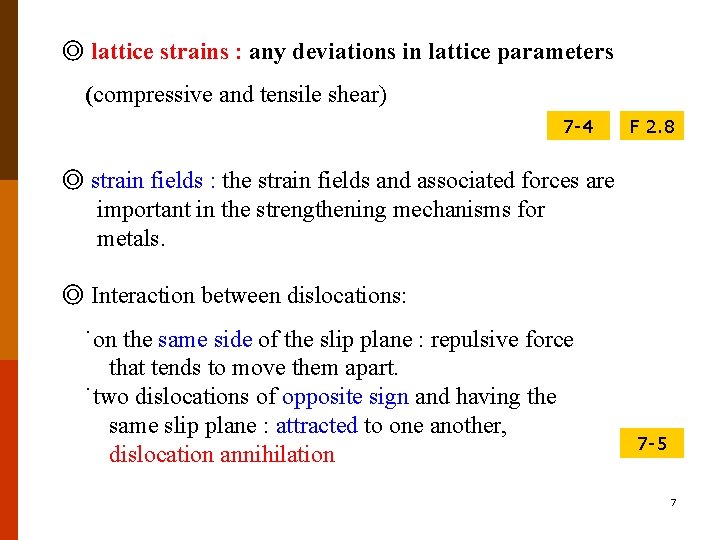 ◎ lattice strains : any deviations in lattice parameters

(compressive and tensile shear)

7-4

F 2.8

◎ strain fields : the strain fields and associated forces are important in the strengthening mechanisms for metals.

◎ Interaction between dislocations:

˙on the same side of the slip plane : repulsive force that tends to move them apart.
˙two dislocations of opposite sign and having the same slip plane : attracted to one another, dislocation annihilation

7-5

7